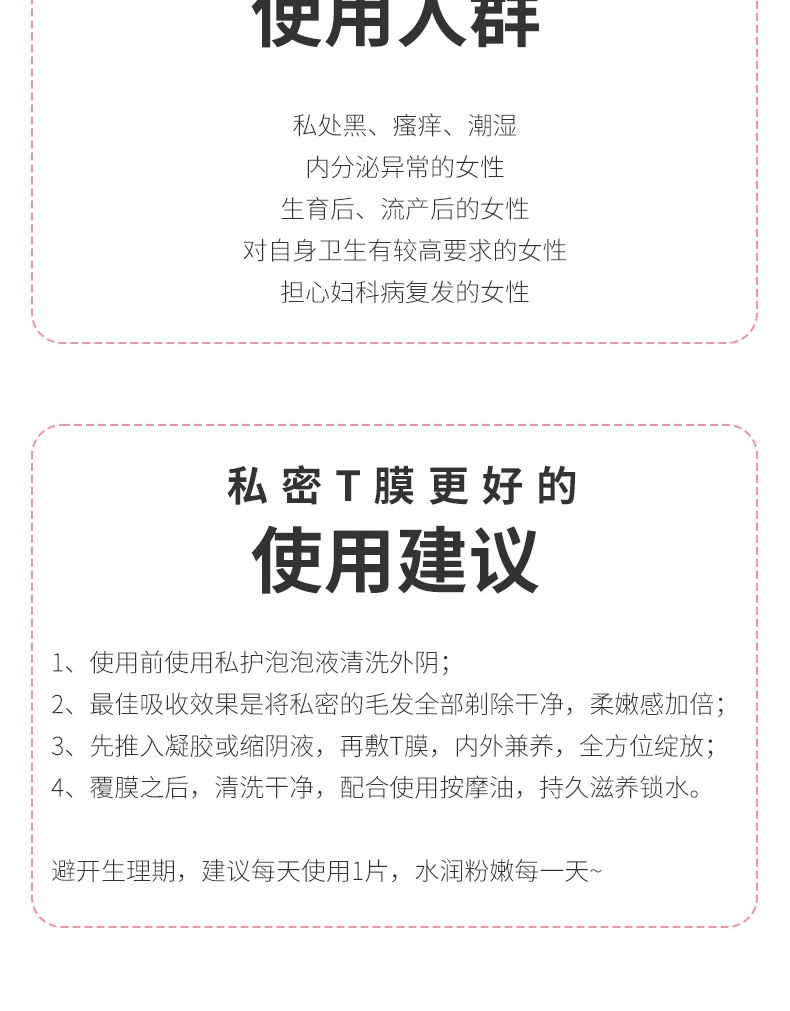 使用人群

私处黑、瘙痒、潮湿
内分泌异常的女性
生育后、流产后的女性
对自身卫生有较高要求的女性
担心妇科病复发的女性

私密T膜更好的
使用建议

1、使用前使用私护泡泡液清洗外阴；
2、最佳吸收效果是将私密的毛发全部剃除干净，柔嫩感加倍；
3、先推入凝胶或缩阴液，再敷T膜，内外兼养，全方位绽放；
4、覆膜之后，清洗干净，配合使用按摩油，持久滋养锁水。

避开生理期，建议每天使用1片，水润粉嫩每一天~